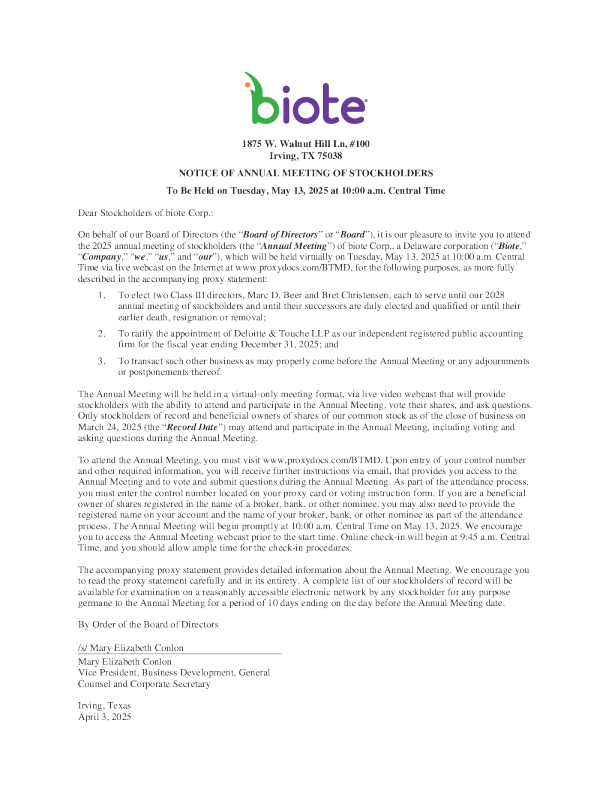 biote

1875 W. Walnut Hill Ln, #100
Irving, TX 75038

NOTICE OF ANNUAL MEETING OF STOCKHOLDERS

To Be Held on Tuesday, May 13, 2025 at 10:00 a.m. Central Time

Dear Stockholders of biote Corp.:

On behalf of our Board of Directors (the "Board of Directors" or "Board"), it is our pleasure to invite you to attend the 2025 annual meeting of stockholders (the "Annual Meeting") of biote Corp., a Delaware corporation ("Biote," "Company," "we," "us," and "our"), which will be held virtually on Tuesday, May 13, 2025 at 10:00 a.m. Central Time via live webcast on the Internet at www.proxydocs.com/BTMD, for the following purposes, as more fully described in the accompanying proxy statement:

1. To elect two Class III directors, Marc D. Beer and Bret Christensen, each to serve until our 2028 annual meeting of stockholders and until their successors are duly elected and qualified or until their earlier death, resignation or removal;

2. To ratify the appointment of Deloitte & Touche LLP as our independent registered public accounting firm for the fiscal year ending December 31, 2025; and

3. To transact such other business as may properly come before the Annual Meeting or any adjournments or postponements thereof.

The Annual Meeting will be held in a virtual-only meeting format, via live video webcast that will provide stockholders with the ability to attend and participate in the Annual Meeting, vote their shares, and ask questions. Only stockholders of record and beneficial owners of shares of our common stock as of the close of business on March 24, 2025 (the "Record Date") may attend and participate in the Annual Meeting, including voting and asking questions during the Annual Meeting.

To attend the Annual Meeting, you must visit www.proxydocs.com/BTMD. Upon entry of your control number and other required information, you will receive further instructions via email, that provides you access to the Annual Meeting and to vote and submit questions during the Annual Meeting. As part of the attendance process, you must enter the control number located on your proxy card or voting instruction form. If you are a beneficial owner of shares registered in the name of a broker, bank, or other nominee, you may also need to provide the registered name on your account and the name of your broker, bank, or other nominee as part of the attendance process. The Annual Meeting will begin promptly at 10:00 a.m. Central Time on May 13, 2025. We encourage you to access the Annual Meeting webcast prior to the start time. Online check-in will begin at 9:45 a.m. Central Time, and you should allow ample time for the check-in procedures.

The accompanying proxy statement provides detailed information about the Annual Meeting. We encourage you to read the proxy statement carefully and in its entirety. A complete list of our stockholders of record will be available for examination on a reasonably accessible electronic network by any stockholder for any purpose germane to the Annual Meeting for a period of 10 days ending on the day before the Annual Meeting date.

By Order of the Board of Directors

/s/ Mary Elizabeth Conlon

Mary Elizabeth Conlon
Vice President, Business Development, General Counsel and Corporate Secretary

Irving, Texas
April 3, 2025